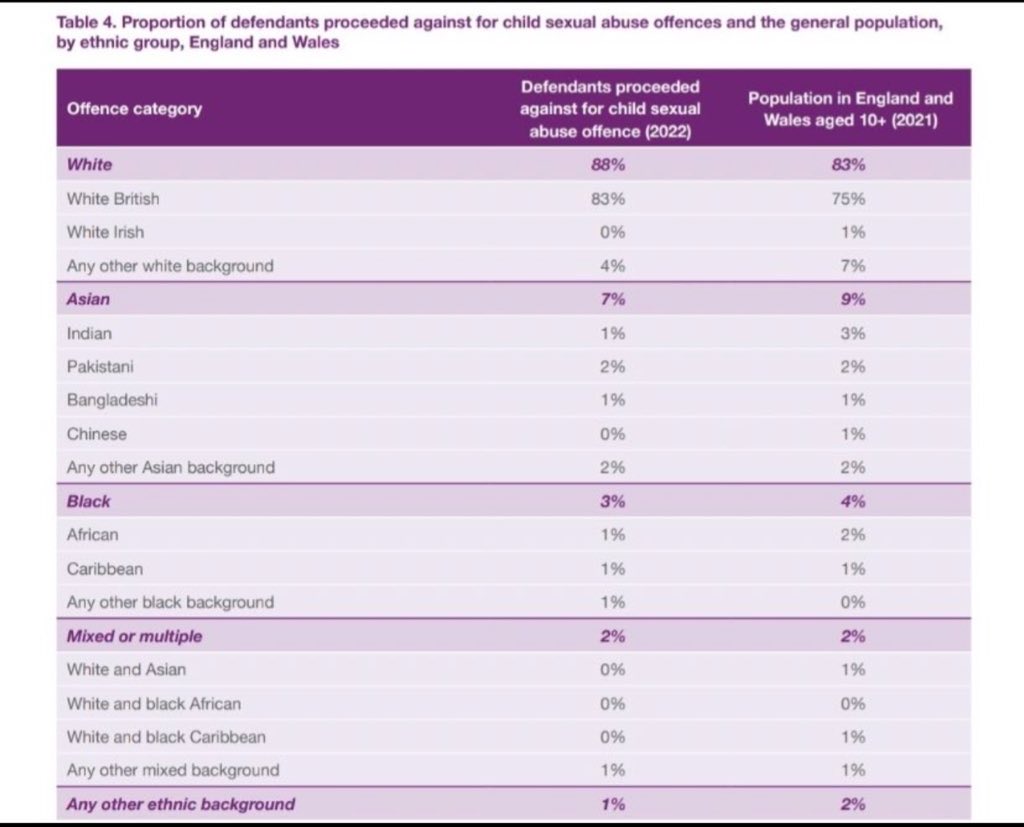 Table 4. Proportion of defendants proceeded against for child sexual abuse offences and the general population, by ethnic group, England and Wales

| Offence category | Defendants proceeded against for child sexual abuse offence (2022) | Population in England and Wales aged 10+ (2021) |
|---|---|---|
| White | 88% | 83% |
| White British | 83% | 75% |
| White Irish | 0% | 1% |
| Any other white background | 4% | 7% |
| Asian | 7% | 9% |
| Indian | 1% | 3% |
| Pakistani | 2% | 2% |
| Bangladeshi | 1% | 1% |
| Chinese | 0% | 1% |
| Any other Asian background | 2% | 2% |
| Black | 3% | 4% |
| African | 1% | 2% |
| Caribbean | 1% | 1% |
| Any other black background | 1% | 0% |
| Mixed or multiple | 2% | 2% |
| White and Asian | 0% | 1% |
| White and black African | 0% | 0% |
| White and black Caribbean | 0% | 1% |
| Any other mixed background | 1% | 1% |
| Any other ethnic background | 1% | 2% |